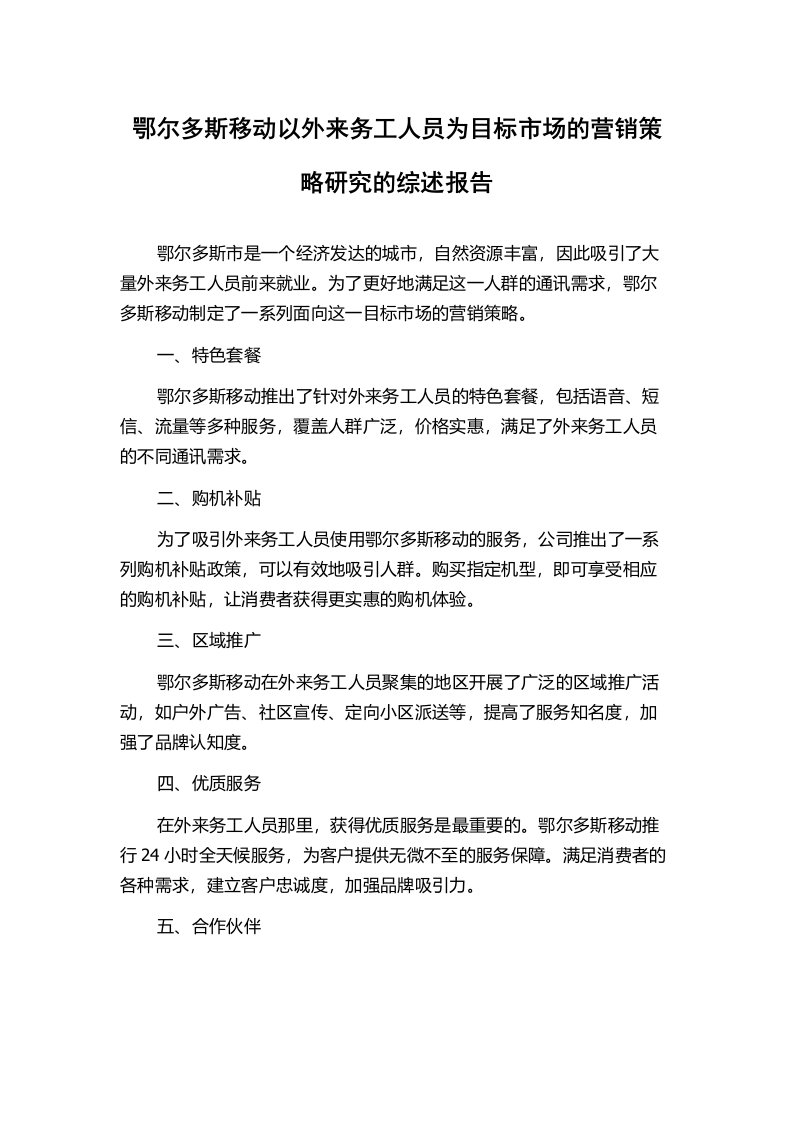 鄂尔多斯移动以外来务工人员为目标市场的营销策略研究的综述报告

鄂尔多斯市是一个经济发达的城市，自然资源丰富，因此吸引了大量外来务工人员前来就业。为了更好地满足这一人群的通讯需求，鄂尔多斯移动制定了一系列面向这一目标市场的营销策略。

一、特色套餐

鄂尔多斯移动推出了针对外来务工人员的特色套餐，包括语音、短信、流量等多种服务，覆盖人群广泛，价格实惠，满足了外来务工人员的不同通讯需求。

二、购机补贴

为了吸引外来务工人员使用鄂尔多斯移动的服务，公司推出了一系列购机补贴政策，可以有效地吸引人群。购买指定机型，即可享受相应的购机补贴，让消费者获得更实惠的购机体验。

三、区域推广

鄂尔多斯移动在外来务工人员聚集的地区开展了广泛的区域推广活动，如户外广告、社区宣传、定向小区派送等，提高了服务知名度，加强了品牌认知度。

四、优质服务

在外来务工人员那里，获得优质服务是最重要的。鄂尔多斯移动推行 24 小时全天候服务，为客户提供无微不至的服务保障。满足消费者的各种需求，建立客户忠诚度，加强品牌吸引力。

五、合作伙伴